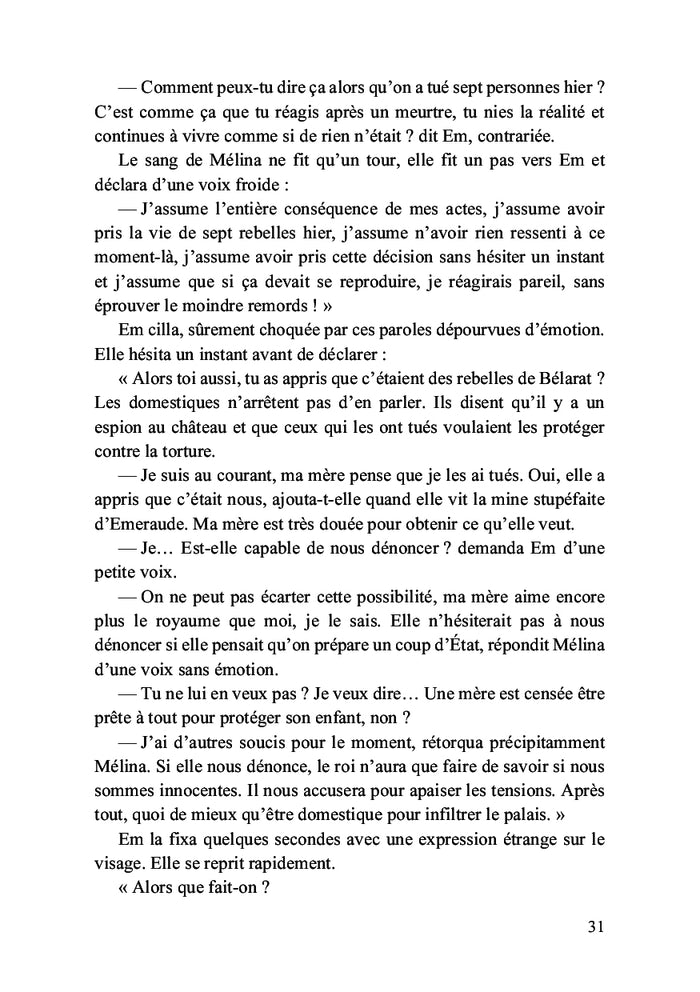 — Comment peux-tu dire ça alors qu'on a tué sept personnes hier ? C'est comme ça que tu réagis après un meurtre, tu nies la réalité et continues à vivre comme si de rien n'était ? dit Em, contrariée.

Le sang de Mélina ne fit qu'un tour, elle fit un pas vers Em et déclara d'une voix froide :

— J'assume l'entière conséquence de mes actes, j'assume avoir pris la vie de sept rebelles hier, j'assume n'avoir rien ressenti à ce moment-là, j'assume avoir pris cette décision sans hésiter un instant et j'assume que si ça devait se reproduire, je réagirais pareil, sans éprouver le moindre remords ! »

Em cilla, sûrement choquée par ces paroles dépourvues d'émotion. Elle hésita un instant avant de déclarer :

« Alors toi aussi, tu as appris que c'étaient des rebelles de Bélarat ? Les domestiques n'arrêtent pas d'en parler. Ils disent qu'il y a un espion au château et que ceux qui les ont tués voulaient les protéger contre la torture.

— Je suis au courant, ma mère pense que je les ai tués. Oui, elle a appris que c'était nous, ajouta-t-elle quand elle vit la mine stupéfaite d'Emeraude. Ma mère est très douée pour obtenir ce qu'elle veut.

— Je… Est-elle capable de nous dénoncer ? demanda Em d'une petite voix.

— On ne peut pas écarter cette possibilité, ma mère aime encore plus le royaume que moi, je le sais. Elle n'hésiterait pas à nous dénoncer si elle pensait qu'on prépare un coup d'État, répondit Mélina d'une voix sans émotion.

— Tu ne lui en veux pas ? Je veux dire… Une mère est censée être prête à tout pour protéger son enfant, non ?

— J'ai d'autres soucis pour le moment, rétorqua précipitamment Mélina. Si elle nous dénonce, le roi n'aura que faire de savoir si nous sommes innocentes. Il nous accusera pour apaiser les tensions. Après tout, quoi de mieux qu'être domestique pour infiltrer le palais. »

Em la fixa quelques secondes avec une expression étrange sur le visage. Elle se reprit rapidement.

« Alors que fait-on ?

31